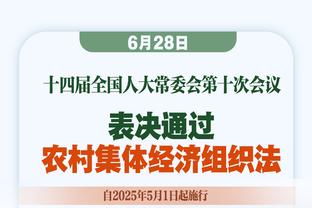 6月28日

十四届全国人大常委会第十次会议

表决通过
农村集体经济组织法

自2025年5月1日起施行